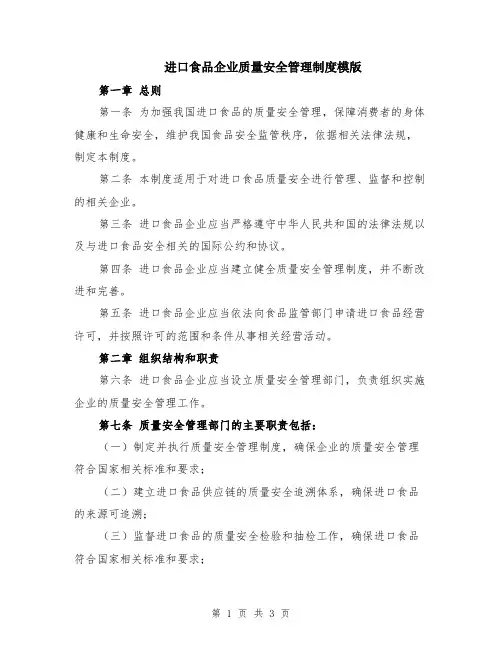 进口食品企业质量安全管理制度模版

第一章 总则

第一条 为加强我国进口食品的质量安全管理，保障消费者的身体健康和生命安全，维护我国食品安全监管秩序，依据相关法律法规，制定本制度。

第二条 本制度适用于对进口食品质量安全进行管理、监督和控制的相关企业。

第三条 进口食品企业应当严格遵守中华人民共和国的法律法规以及与进口食品安全相关的国际公约和协议。

第四条 进口食品企业应当建立健全质量安全管理制度，并不断改进和完善。

第五条 进口食品企业应当依法向食品监管部门申请进口食品经营许可，并按照许可的范围和条件从事相关经营活动。

第二章 组织结构和职责

第六条 进口食品企业应当设立质量安全管理部门，负责组织实施企业的质量安全管理工作。

第七条 质量安全管理部门的主要职责包括：

（一）制定并执行质量安全管理制度，确保企业的质量安全管理符合国家相关标准和要求；

（二）建立进口食品供应链的质量安全追溯体系，确保进口食品的来源可追溯；

（三）监督进口食品的质量安全检验和抽检工作，确保进口食品符合国家相关标准和要求；

第 1 页 共 3 页